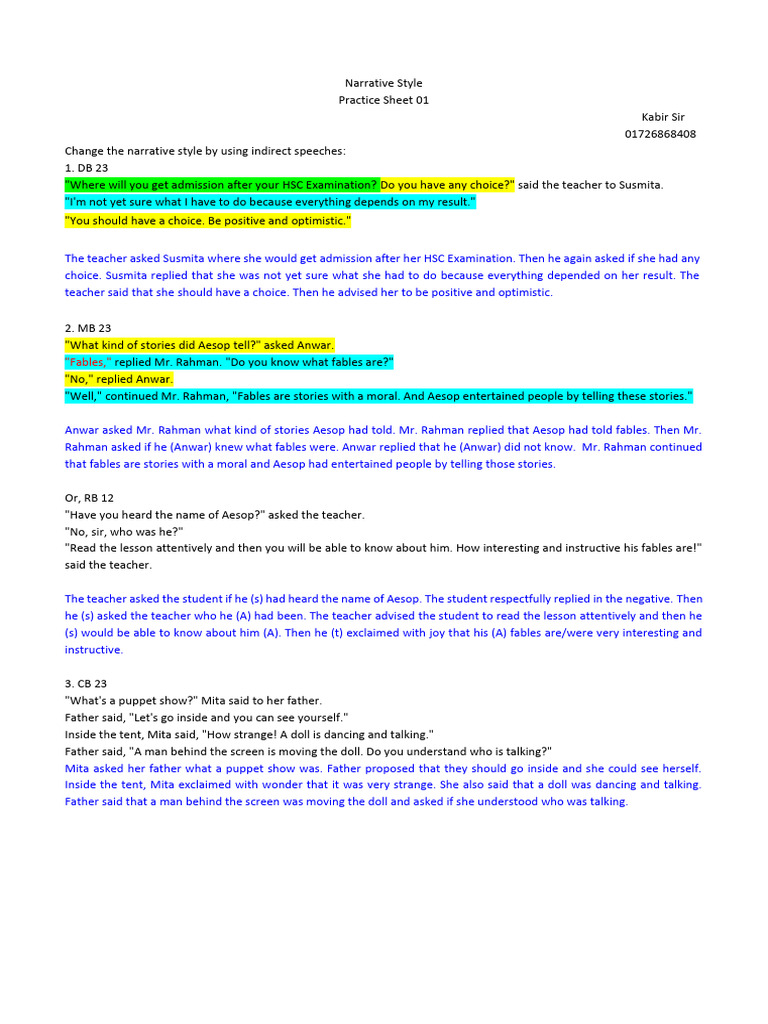 Narrative Style
Practice Sheet 01

Kabir Sir
01726868408

Change the narrative style by using indirect speeches:
1. DB 23
"Where will you get admission after your HSC Examination? Do you have any choice?" said the teacher to Susmita.
"I'm not yet sure what I have to do because everything depends on my result."
"You should have a choice. Be positive and optimistic."

The teacher asked Susmita where she would get admission after her HSC Examination. Then he again asked if she had any choice. Susmita replied that she was not yet sure what she had to do because everything depended on her result. The teacher said that she should have a choice. Then he advised her to be positive and optimistic.

2. MB 23
"What kind of stories did Aesop tell?" asked Anwar.
"Fables," replied Mr. Rahman. "Do you know what fables are?"
"No," replied Anwar.
"Well," continued Mr. Rahman, "Fables are stories with a moral. And Aesop entertained people by telling these stories."

Anwar asked Mr. Rahman what kind of stories Aesop had told. Mr. Rahman replied that Aesop had told fables. Then Mr. Rahman asked if he (Anwar) knew what fables were. Anwar replied that he (Anwar) did not know. Mr. Rahman continued that fables are stories with a moral and Aesop had entertained people by telling those stories.

Or, RB 12
"Have you heard the name of Aesop?" asked the teacher.
"No, sir, who was he?"
"Read the lesson attentively and then you will be able to know about him. How interesting and instructive his fables are!" said the teacher.

The teacher asked the student if he (s) had heard the name of Aesop. The student respectfully replied in the negative. Then he (s) asked the teacher who he (A) had been. The teacher advised the student to read the lesson attentively and then he (s) would be able to know about him (A). Then he (t) exclaimed with joy that his (A) fables are/were very interesting and instructive.

3. CB 23
"What's a puppet show?" Mita said to her father.
Father said, "Let's go inside and you can see yourself."
Inside the tent, Mita said, "How strange! A doll is dancing and talking."
Father said, "A man behind the screen is moving the doll. Do you understand who is talking?"
Mita asked her father what a puppet show was. Father proposed that they should go inside and she could see herself. Inside the tent, Mita exclaimed with wonder that it was very strange. She also said that a doll was dancing and talking. Father said that a man behind the screen was moving the doll and asked if she understood who was talking.